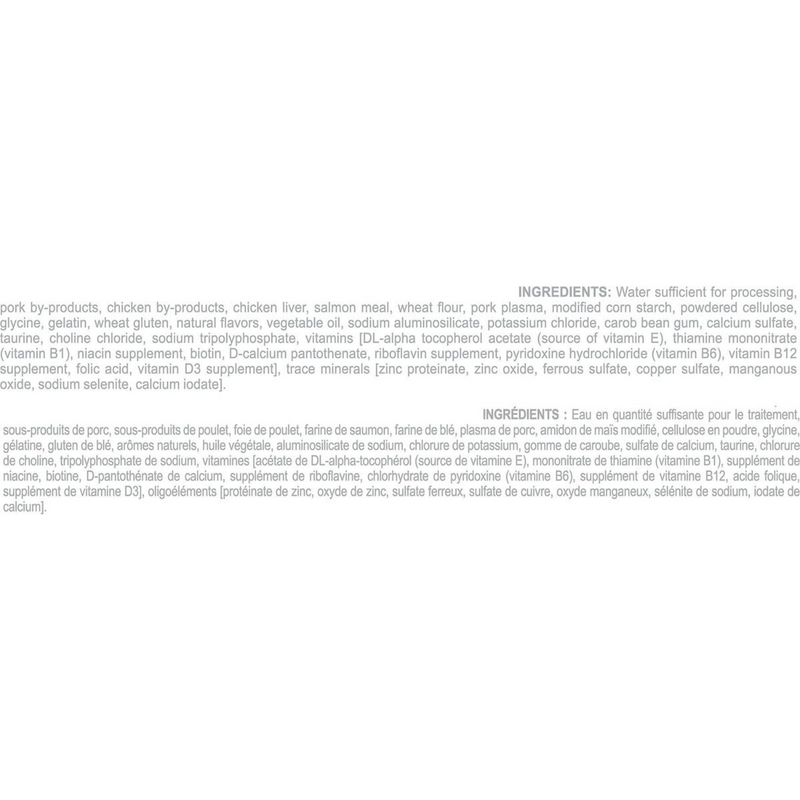 INGREDIENTS: Water sufficient for processing, pork by-products, chicken by-products, chicken liver, salmon meal, wheat flour, pork plasma, modified corn starch, powdered cellulose, glycine, gelatin, wheat gluten, natural flavors, vegetable oil, sodium aluminosilicate, potassium chloride, carob bean gum, calcium sulfate, taurine, choline chloride, sodium tripolyphosphate, vitamins [DL-alpha tocopherol acetate (source of vitamin E), thiamine mononitrate (vitamin B1), niacin supplement, biotin, D-calcium pantothenate, riboflavin supplement, pyridoxine hydrochloride (vitamin B6), vitamin B12 supplement, folic acid, vitamin D3 supplement], trace minerals [zinc proteinate, zinc oxide, ferrous sulfate, copper sulfate, manganous oxide, sodium selenite, calcium iodate].

INGRÉDIENTS : Eau en quantité suffisante pour le traitement, sous-produits de porc, sous-produits de poulet, foie de poulet, farine de saumon, farine de blé, plasma de porc, amidon de maïs modifié, cellulose en poudre, glycine, gélatine, gluten de blé, arômes naturels, huile végétale, aluminosilicate de sodium, chlorure de potassium, gomme de caroube, sulfate de calcium, taurine, chlorure de choline, tripolyphosphate de sodium, vitamines [acétate de DL-alpha-tocophérol (source de vitamine E), mononitrate de thiamine (vitamine B1), supplément de niacine, biotine, D-pantothénate de calcium, supplément de riboflavine, chlorhydrate de pyridoxine (vitamine B6), supplément de vitamine B12, acide folique, supplément de vitamine D3], oligoéléments [protéinate de zinc, oxyde de zinc, sulfate ferreux, sulfate de cuivre, oxyde manganeux, sélénite de sodium, iodate de calcium].